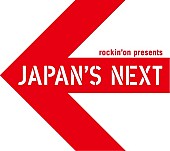 rockin'on presents
JAPAN'S NEXT